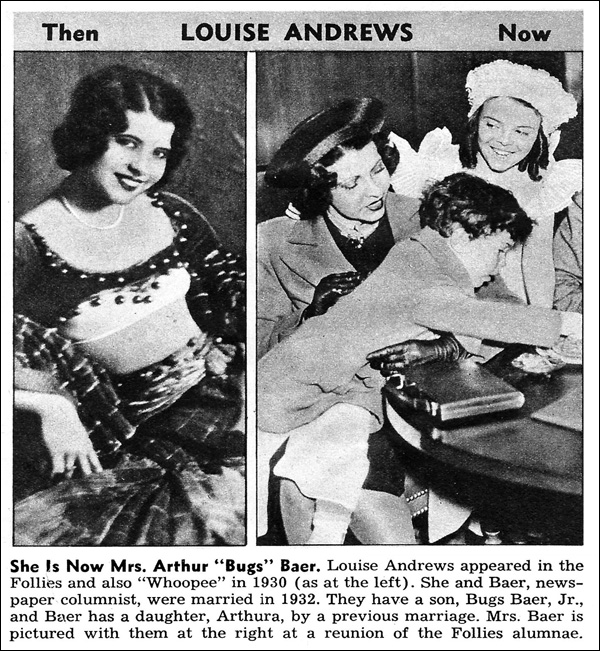 Then LOUISE ANDREWS Now

She Is Now Mrs. Arthur "Bugs" Baer. Louise Andrews appeared in the Follies and also "Whoopee" in 1930 (as at the left). She and Baer, newspaper columnist, were married in 1932. They have a son, Bugs Baer, Jr., and Baer has a daughter, Arthura, by a previous marriage. Mrs. Baer is pictured with them at the right at a reunion of the Follies alumnae.